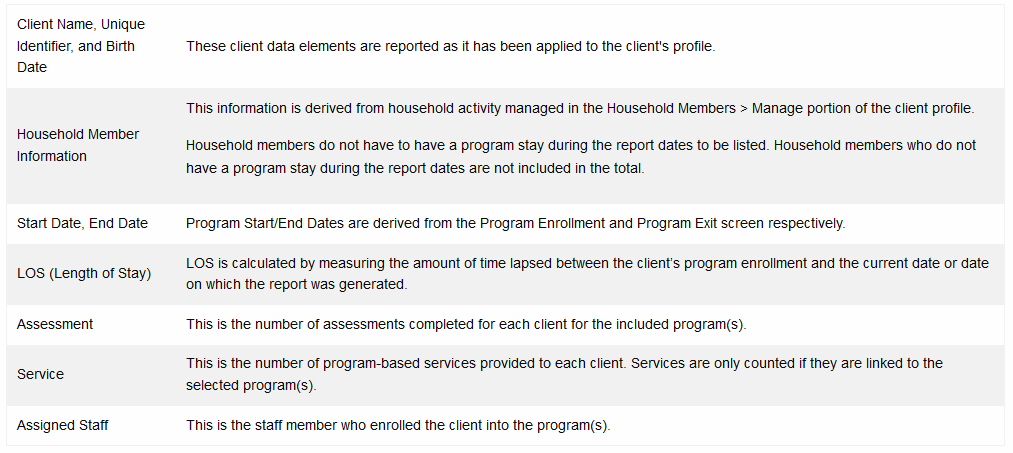 | | |
|---|---|
| Client Name, Unique Identifier, and Birth Date | These client data elements are reported as it has been applied to the client's profile. |
| Household Member Information | This information is derived from household activity managed in the Household Members > Manage portion of the client profile. Household members do not have to have a program stay during the report dates to be listed. Household members who do not have a program stay during the report dates are not included in the total. |
| Start Date, End Date | Program Start/End Dates are derived from the Program Enrollment and Program Exit screen respectively. |
| LOS (Length of Stay) | LOS is calculated by measuring the amount of time lapsed between the client's program enrollment and the current date or date on which the report was generated. |
| Assessment | This is the number of assessments completed for each client for the included program(s). |
| Service | This is the number of program-based services provided to each client. Services are only counted if they are linked to the selected program(s). |
| Assigned Staff | This is the staff member who enrolled the client into the program(s). |